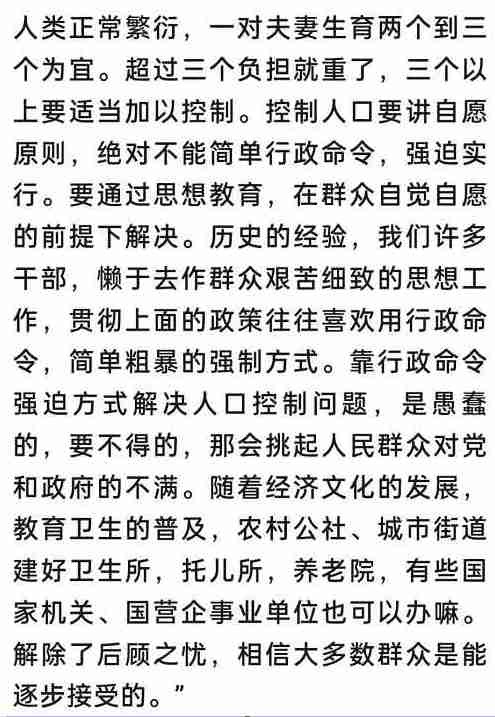 人类正常繁衍，一对夫妻生育两个到三个为宜。超过三个负担就重了，三个以上要适当加以控制。控制人口要讲自愿原则，绝对不能简单行政命令，强迫实行。要通过思想教育，在群众自觉自愿的前提下解决。历史的经验，我们许多干部，懒于去作群众艰苦细致的思想工作，贯彻上面的政策往往喜欢用行政命令，简单粗暴的强制方式。靠行政命令强迫方式解决人口控制问题，是愚蠢的，要不得的，那会挑起人民群众对党和政府的不满。随着经济文化的发展，教育卫生的普及，农村公社、城市街道建好卫生所，托儿所，养老院，有些国家机关、国营企事业单位也可以办嘛。解除了后顾之忧，相信大多数群众是能逐步接受的。”